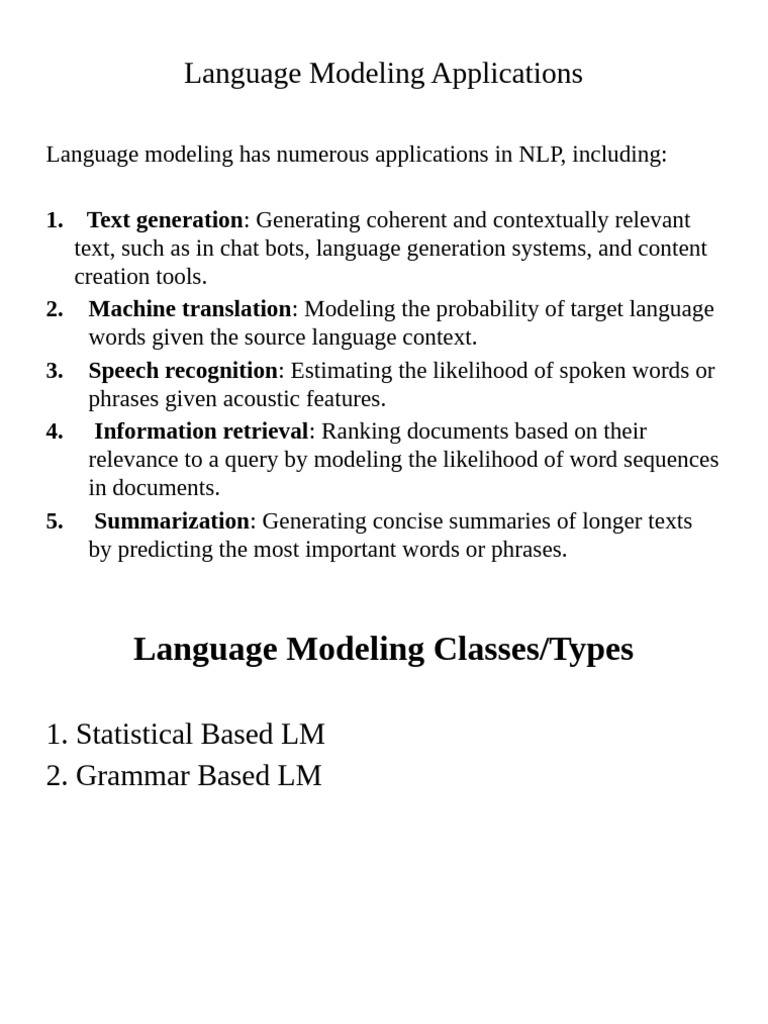 Language Modeling Applications

Language modeling has numerous applications in NLP, including:

1. Text generation: Generating coherent and contextually relevant text, such as in chat bots, language generation systems, and content creation tools.
2. Machine translation: Modeling the probability of target language words given the source language context.
3. Speech recognition: Estimating the likelihood of spoken words or phrases given acoustic features.
4. Information retrieval: Ranking documents based on their relevance to a query by modeling the likelihood of word sequences in documents.
5. Summarization: Generating concise summaries of longer texts by predicting the most important words or phrases.

Language Modeling Classes/Types

1. Statistical Based LM
2. Grammar Based LM